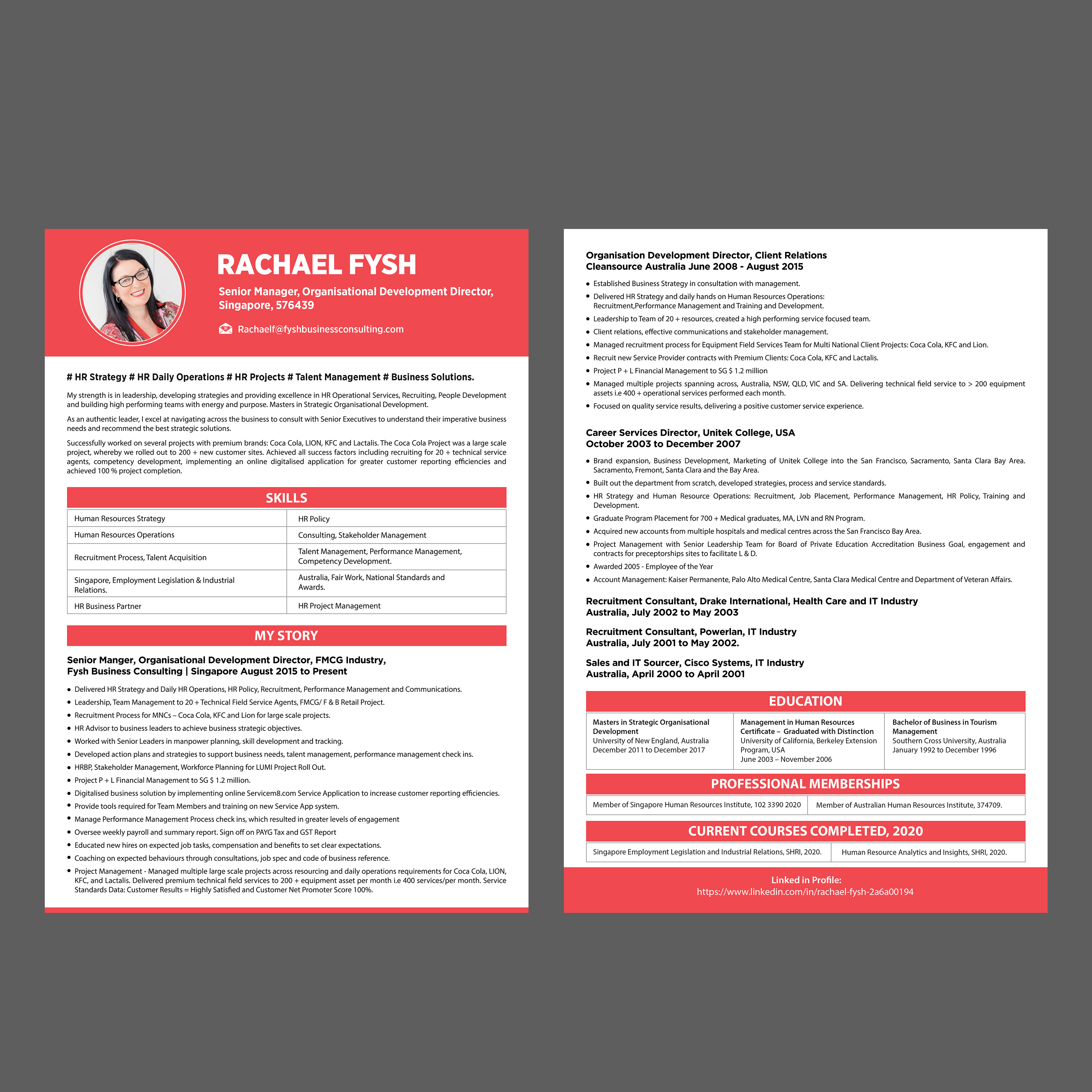 RACHAEL FYSH

Senior Manager, Organisational Development Director, Singapore, 576439

Rachaelf@fyshbusinessconsulting.com

# HR Strategy # HR Daily Operations # HR Projects # Talent Management # Business Solutions.

My strength is in leadership, developing strategies and providing excellence in HR Operational Services, Recruiting, People Development and building high performing teams with energy and purpose. Masters in Strategic Organisational Development.

As an authentic leader, I excel at navigating across the business to consult with Senior Executives to understand their imperative business needs and recommend the best strategic solutions.

Successfully worked on several projects with premium brands: Coca Cola, LION, KFC and Lactalis. The Coca Cola Project was a large scale project, whereby we rolled out to 200 + new customer sites. Achieved all success factors including recruiting for 20 + technical service agents, competency development, implementing an online digitalised application for greater customer reporting efficiencies and achieved 100 % project completion.

SKILLS

| Human Resources Strategy | HR Policy |
|---|---|
| Human Resources Operations | Consulting, Stakeholder Management |
| Recruitment Process, Talent Acquisition | Talent Management, Performance Management, Competency Development. |
| Singapore, Employment Legislation & Industrial Relations. | Australia, Fair Work, National Standards and Awards. |
| HR Business Partner | HR Project Management |

MY STORY

Senior Manger, Organisational Development Director, FMCG Industry, Fysh Business Consulting | Singapore August 2015 to Present

• Delivered HR Strategy and Daily HR Operations, HR Policy, Recruitment, Performance Management and Communications.
• Leadership, Team Management to 20 + Technical Field Service Agents, FMCG/ F & B Retail Project.
• Recruitment Process for MNCs – Coca Cola, KFC and Lion for large scale projects.
• HR Advisor to business leaders to achieve business strategic objectives.
• Worked with Senior Leaders in manpower planning, skill development and tracking.
• Developed action plans and strategies to support business needs, talent management, performance management check ins.
• HRBP, Stakeholder Management, Workforce Planning for LUMI Project Roll Out.
• Project P + L Financial Management to SG $ 1.2 million.
• Digitalised business solution by implementing online Servicem8.com Service Application to increase customer reporting efficiencies.
• Provide tools required for Team Members and training on new Service App system.
• Manage Performance Management Process check ins, which resulted in greater levels of engagement
• Oversee weekly payroll and summary report. Sign off on PAYG Tax and GST Report
• Educated new hires on expected job tasks, compensation and benefits to set clear expectations.
• Coaching on expected behaviours through consultations, job spec and code of business reference.
• Project Management - Managed multiple large scale projects across resourcing and daily operations requirements for Coca Cola, LION, KFC, and Lactalis. Delivered premium technical field services to 200 + equipment asset per month i.e 400 services/per month. Service Standards Data: Customer Results = Highly Satisfied and Customer Net Promoter Score 100%.

Organisation Development Director, Client Relations
Cleansource Australia June 2008 - August 2015

• Established Business Strategy in consultation with management.
• Delivered HR Strategy and daily hands on Human Resources Operations: Recruitment,Performance Management and Training and Development.
• Leadership to Team of 20 + resources, created a high performing service focused team.
• Client relations, effective communications and stakeholder management.
• Managed recruitment process for Equipment Field Services Team for Multi National Client Projects: Coca Cola, KFC and Lion.
• Recruit new Service Provider contracts with Premium Clients: Coca Cola, KFC and Lactalis.
• Project P + L Financial Management to SG $ 1.2 million
• Managed multiple projects spanning across, Australia, NSW, QLD, VIC and SA. Delivering technical field service to > 200 equipment assets i.e 400 + operational services performed each month.
• Focused on quality service results, delivering a positive customer service experience.

Career Services Director, Unitek College, USA
October 2003 to December 2007

• Brand expansion, Business Development, Marketing of Unitek College into the San Francisco, Sacramento, Santa Clara Bay Area. Sacramento, Fremont, Santa Clara and the Bay Area.
• Built out the department from scratch, developed strategies, process and service standards.
• HR Strategy and Human Resource Operations: Recruitment, Job Placement, Performance Management, HR Policy, Training and Development.
• Graduate Program Placement for 700 + Medical graduates, MA, LVN and RN Program.
• Acquired new accounts from multiple hospitals and medical centres across the San Francisco Bay Area.
• Project Management with Senior Leadership Team for Board of Private Education Accreditation Business Goal, engagement and contracts for preceptorships sites to facilitate L & D.
• Awarded 2005 - Employee of the Year
• Account Management: Kaiser Permanente, Palo Alto Medical Centre, Santa Clara Medical Centre and Department of Veteran Affairs.

Recruitment Consultant, Drake International, Health Care and IT Industry
Australia, July 2002 to May 2003

Recruitment Consultant, Powerlan, IT Industry
Australia, July 2001 to May 2002.

Sales and IT Sourcer, Cisco Systems, IT Industry
Australia, April 2000 to April 2001

EDUCATION

| Masters in Strategic Organisational Development University of New England, Australia December 2011 to December 2017 | Management in Human Resources Certificate – Graduated with Distinction University of California, Berkeley Extension Program, USA June 2003 – November 2006 | Bachelor of Business in Tourism Management Southern Cross University, Australia January 1992 to December 1996 |
|---|---|---|

PROFESSIONAL MEMBERSHIPS

| Member of Singapore Human Resources Institute, 102 3390 2020 | Member of Australian Human Resources Institute, 374709. |
|---|---|

CURRENT COURSES COMPLETED, 2020

| Singapore Employment Legislation and Industrial Relations, SHRI, 2020. | Human Resource Analytics and Insights, SHRI, 2020. |
|---|---|

Linked in Profile:
https://www.linkedin.com/in/rachael-fysh-2a6a00194